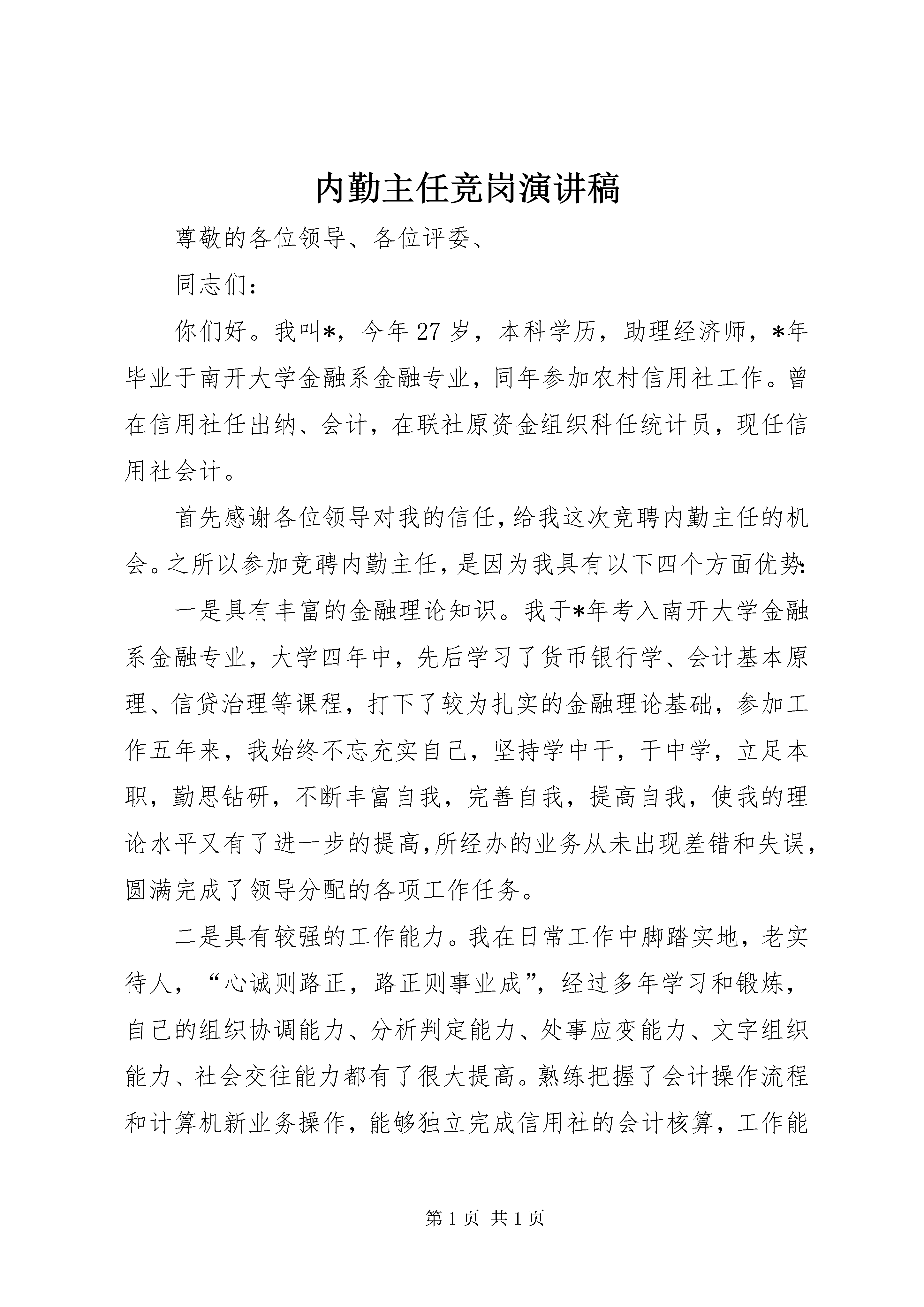 内勤主任竞岗演讲稿

尊敬的各位领导、各位评委、

同志们：

你们好。我叫*，今年27岁，本科学历，助理经济师，*年毕业于南开大学金融系金融专业，同年参加农村信用社工作。曾在信用社任出纳、会计，在联社原资金组织科任统计员，现任信用社会计。

首先感谢各位领导对我的信任，给我这次竞聘内勤主任的机会。之所以参加竞聘内勤主任，是因为我具有以下四个方面优势:

一是具有丰富的金融理论知识。我于*年考入南开大学金融系金融专业，大学四年中，先后学习了货币银行学、会计基本原理、信贷治理等课程，打下了较为扎实的金融理论基础，参加工作五年来，我始终不忘充实自己，坚持学中干，干中学，立足本职，勤思钻研，不断丰富自我，完善自我，提高自我，使我的理论水平又有了进一步的提高,所经办的业务从未出现差错和失误,圆满完成了领导分配的各项工作任务。

二是具有较强的工作能力。我在日常工作中脚踏实地，老实待人，“心诚则路正，路正则事业成”，经过多年学习和锻炼，自己的组织协调能力、分析判定能力、处事应变能力、文字组织能力、社会交往能力都有了很大提高。熟练把握了会计操作流程和计算机新业务操作，能够独立完成信用社的会计核算，工作能

第1页 共1页